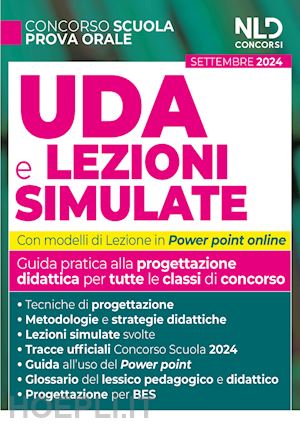 CONCORSO SCUOLA
PROVA ORALE

NLD
CONCORSI

SETTEMBRE 2024

UDA
e LEZIONI
SIMULATE

Con modelli di Lezione in Power point online

Guida pratica alla progettazione didattica per tutte le classi di concorso

• Tecniche di progettazione
• Metodologie e strategie didattiche
• Lezioni simulate svolte
• Tracce ufficiali Concorso Scuola 2024
• Guida all'uso del Power point
• Glossario del lessico pedagogico e didattico
• Progettazione per BES

HOEPLI.IT